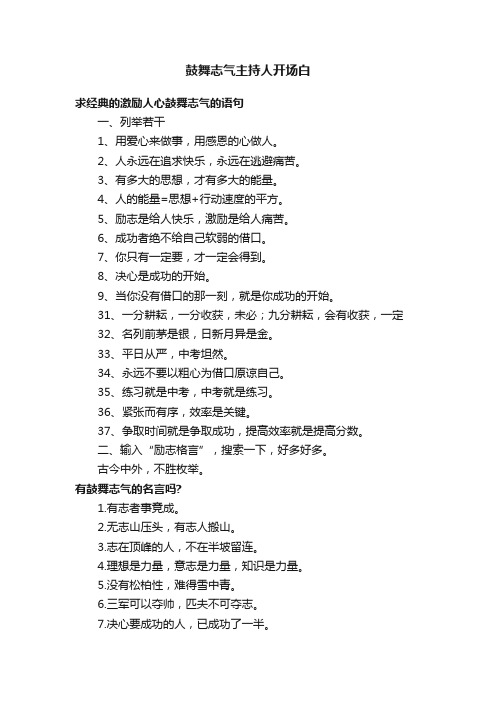 鼓舞志气主持人开场白

求经典的激励人心鼓舞志气的语句

一、列举若干

1、用爱心来做事，用感恩的心做人。

2、人永远在追求快乐，永远在逃避痛苦。

3、有多大的思想，才有多大的能量。

4、人的能量=思想+行动速度的平方。

5、励志是给人快乐，激励是给人痛苦。

6、成功者绝不给自己软弱的借口。

7、你只有一定要，才一定会得到。

8、决心是成功的开始。

9、当你没有借口的那一刻，就是你成功的开始。

31、一分耕耘，一分收获，未必；九分耕耘，会有收获，一定

32、名列前茅是银，日新月异是金。

33、平日从严，中考坦然。

34、永远不要以粗心为借口原谅自己。

35、练习就是中考，中考就是练习。

36、紧张而有序，效率是关键。

37、争取时间就是争取成功，提高效率就是提高分数。

二、输入“励志格言”，搜索一下，好多好多。

古今中外，不胜枚举。

有鼓舞志气的名言吗?

1.有志者事竟成。

2.无志山压头，有志人搬山。

3.志在顶峰的人，不在半坡留连。

4.理想是力量，意志是力量，知识是力量。

5.没有松柏性，难得雪中青。

6.三军可以夺帅，匹夫不可夺志。

7.决心要成功的人，已成功了一半。